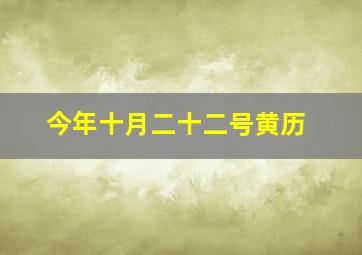 今年十月二十二号黄历